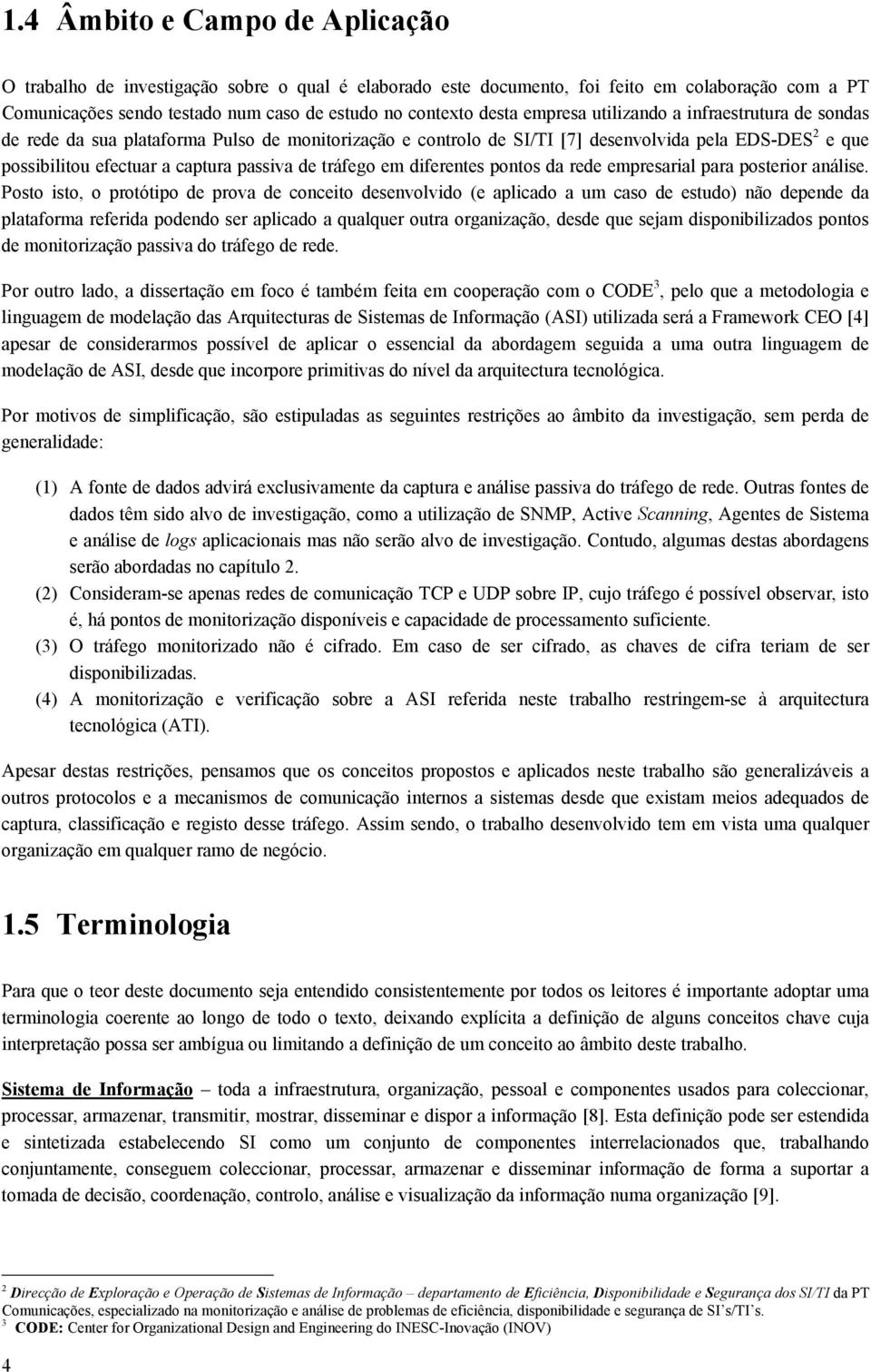 1.4 Âmbito e Campo de Aplicação

O trabalho de investigação sobre o qual é elaborado este documento, foi feito em colaboração com a PT Comunicações sendo testado num caso de estudo no contexto desta empresa utilizando a infraestrutura de sondas de rede da sua plataforma Pulso de monitorização e controlo de SI/TI [7] desenvolvida pela EDS-DES$^2$ e que possibilitou efectuar a captura passiva de tráfego em diferentes pontos da rede empresarial para posterior análise. Posto isto, o protótipo de prova de conceito desenvolvido (e aplicado a um caso de estudo) não depende da plataforma referida podendo ser aplicado a qualquer outra organização, desde que sejam disponibilizados pontos de monitorização passiva do tráfego de rede.

Por outro lado, a dissertação em foco é também feita em cooperação com o CODE$^3$, pelo que a metodologia e linguagem de modelação das Arquitecturas de Sistemas de Informação (ASI) utilizada será a Framework CEO [4] apesar de considerarmos possível de aplicar o essencial da abordagem seguida a uma outra linguagem de modelação de ASI, desde que incorpore primitivas do nível da arquitectura tecnológica.

Por motivos de simplificação, são estipuladas as seguintes restrições ao âmbito da investigação, sem perda de generalidade:

(1) A fonte de dados advirá exclusivamente da captura e análise passiva do tráfego de rede. Outras fontes de dados têm sido alvo de investigação, como a utilização de SNMP, Active Scanning, Agentes de Sistema e análise de logs aplicacionais mas não serão alvo de investigação. Contudo, algumas destas abordagens serão abordadas no capítulo 2.
(2) Consideram-se apenas redes de comunicação TCP e UDP sobre IP, cujo tráfego é possível observar, isto é, há pontos de monitorização disponíveis e capacidade de processamento suficiente.
(3) O tráfego monitorizado não é cifrado. Em caso de ser cifrado, as chaves de cifra teriam de ser disponibilizadas.
(4) A monitorização e verificação sobre a ASI referida neste trabalho restringem-se à arquitectura tecnológica (ATI).

Apesar destas restrições, pensamos que os conceitos propostos e aplicados neste trabalho são generalizáveis a outros protocolos e a mecanismos de comunicação internos a sistemas desde que existam meios adequados de captura, classificação e registo desse tráfego. Assim sendo, o trabalho desenvolvido tem em vista uma qualquer organização em qualquer ramo de negócio.

1.5 Terminologia

Para que o teor deste documento seja entendido consistentemente por todos os leitores é importante adoptar uma terminologia coerente ao longo de todo o texto, deixando explícita a definição de alguns conceitos chave cuja interpretação possa ser ambígua ou limitando a definição de um conceito ao âmbito deste trabalho.

Sistema de Informação – toda a infraestrutura, organização, pessoal e componentes usados para coleccionar, processar, armazenar, transmitir, mostrar, disseminar e dispor a informação [8]. Esta definição pode ser estendida e sintetizada estabelecendo SI como um conjunto de componentes interrelacionados que, trabalhando conjuntamente, conseguem coleccionar, processar, armazenar e disseminar informação de forma a suportar a tomada de decisão, coordenação, controlo, análise e visualização da informação numa organização [9].

$^2$ Direcção de Exploração e Operação de Sistemas de Informação – departamento de Eficiência, Disponibilidade e Segurança dos SI/TI da PT Comunicações, especializado na monitorização e análise de problemas de eficiência, disponibilidade e segurança de SI's/TI's.
$^3$ CODE: Center for Organizational Design and Engineering do INESC-Inovação (INOV)

4